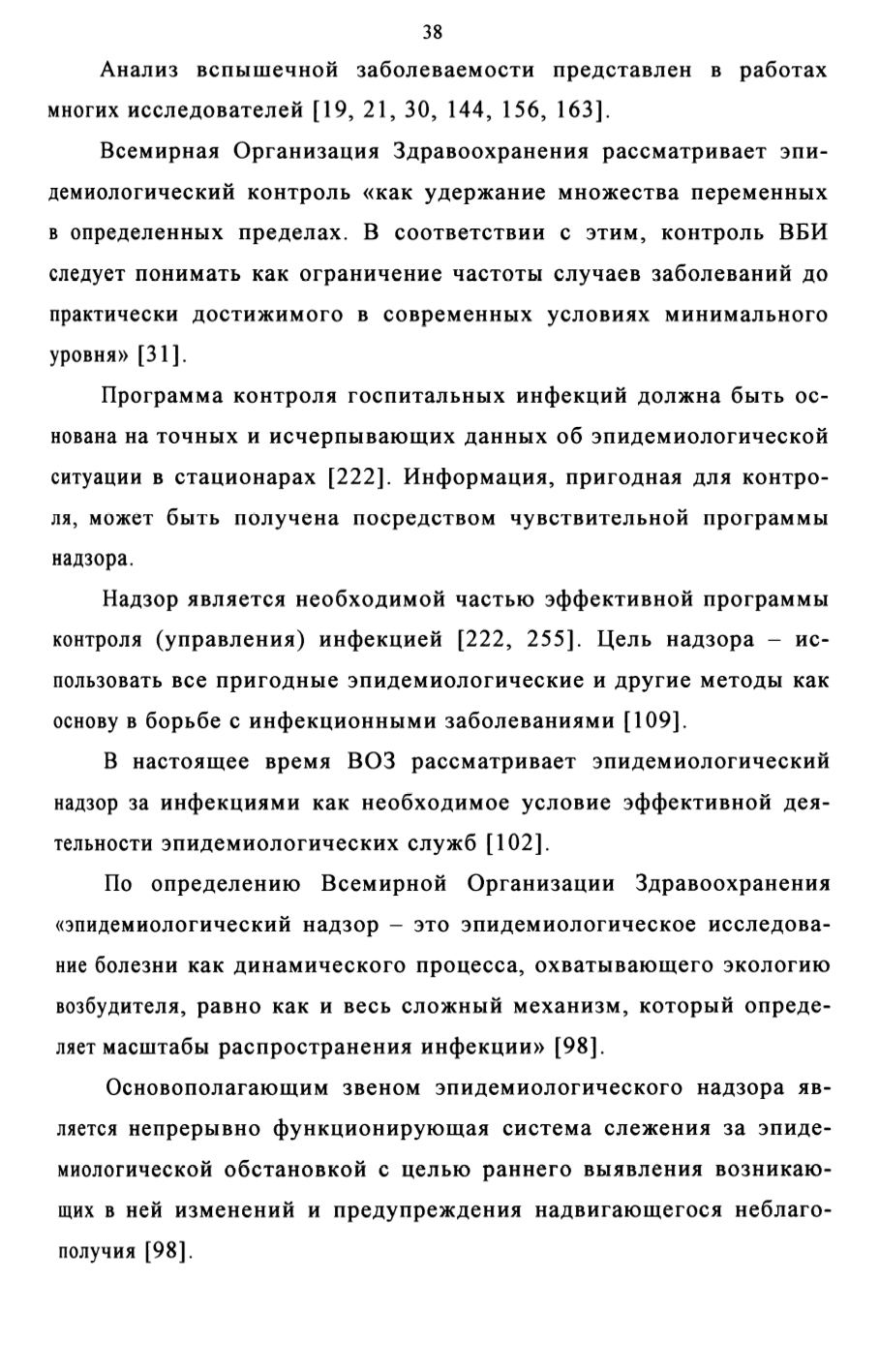 38

Анализ вспышечной заболеваемости представлен в работах многих исследователей [19, 21, 30, 144, 156, 163].

Всемирная Организация Здравоохранения рассматривает эпидемиологический контроль «как удержание множества переменных в определенных пределах. В соответствии с этим, контроль ВБИ следует понимать как ограничение частоты случаев заболеваний до практически достижимого в современных условиях минимального уровня» [31].

Программа контроля госпитальных инфекций должна быть основана на точных и исчерпывающих данных об эпидемиологической ситуации в стационарах [222]. Информация, пригодная для контроля, может быть получена посредством чувствительной программы надзора.

Надзор является необходимой частью эффективной программы контроля (управления) инфекцией [222, 255]. Цель надзора – использовать все пригодные эпидемиологические и другие методы как основу в борьбе с инфекционными заболеваниями [109].

В настоящее время ВОЗ рассматривает эпидемиологический надзор за инфекциями как необходимое условие эффективной деятельности эпидемиологических служб [102].

По определению Всемирной Организации Здравоохранения «эпидемиологический надзор – это эпидемиологическое исследование болезни как динамического процесса, охватывающего экологию возбудителя, равно как и весь сложный механизм, который определяет масштабы распространения инфекции» [98].

Основополагающим звеном эпидемиологического надзора является непрерывно функционирующая система слежения за эпидемиологической обстановкой с целью раннего выявления возникающих в ней изменений и предупреждения надвигающегося неблагополучия [98].